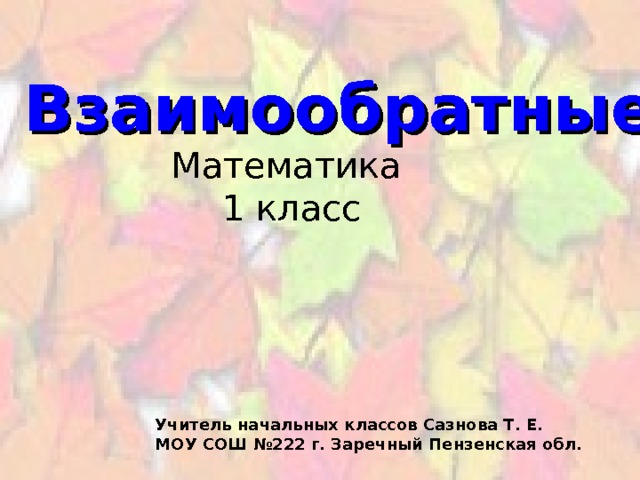 Взаимообратные

Математика
1 класс

Учитель начальных классов Сазнова Т. Е.
МОУ СОШ №222 г. Заречный Пензенская обл.